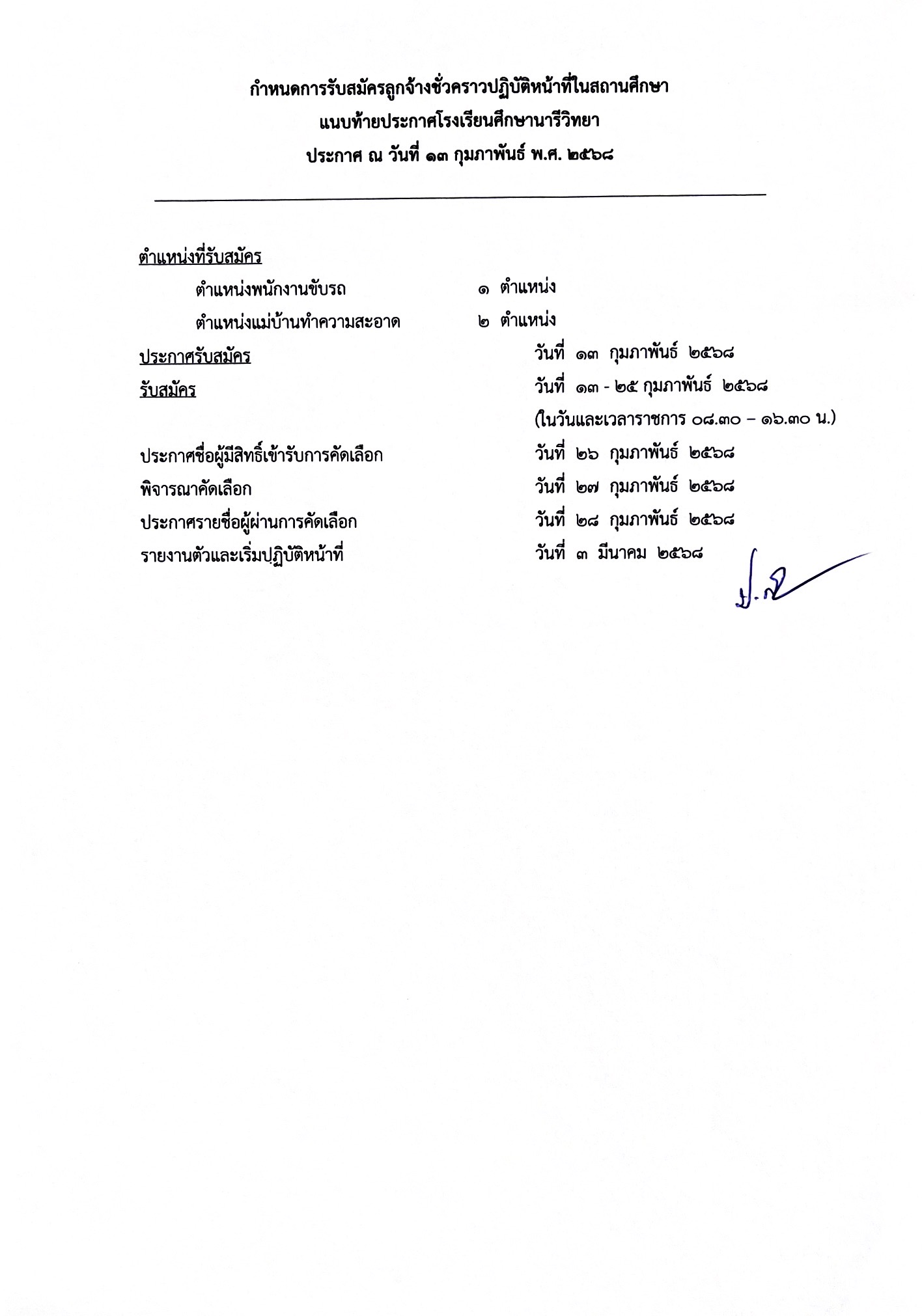 กำหนดการรับสมัครลูกจ้างชั่วคราวปฏิบัติหน้าที่ในสถานศึกษา
แนบท้ายประกาศโรงเรียนศึกษานารีวิทยา
ประกาศ ณ วันที่ ๑๓ กุมภาพันธ์ พ.ศ. ๒๕๖๘

ตำแหน่งที่รับสมัคร
ตำแหน่งพนักงานขับรถ ๑ ตำแหน่ง
ตำแหน่งแม่บ้านทำความสะอาด ๒ ตำแหน่ง
ประกาศรับสมัคร วันที่ ๑๓ กุมภาพันธ์ ๒๕๖๘
รับสมัคร วันที่ ๑๓ - ๒๕ กุมภาพันธ์ ๒๕๖๘
(ในวันและเวลาราชการ ๐๘.๓๐ – ๑๖.๓๐ น.)

ประกาศชื่อผู้มีสิทธิ์เข้ารับการคัดเลือก วันที่ ๒๖ กุมภาพันธ์ ๒๕๖๘
พิจารณาคัดเลือก วันที่ ๒๗ กุมภาพันธ์ ๒๕๖๘
ประกาศรายชื่อผู้ผ่านการคัดเลือก วันที่ ๒๘ กุมภาพันธ์ ๒๕๖๘
รายงานตัวและเริ่มปฏิบัติหน้าที่ วันที่ ๓ มีนาคม ๒๕๖๘